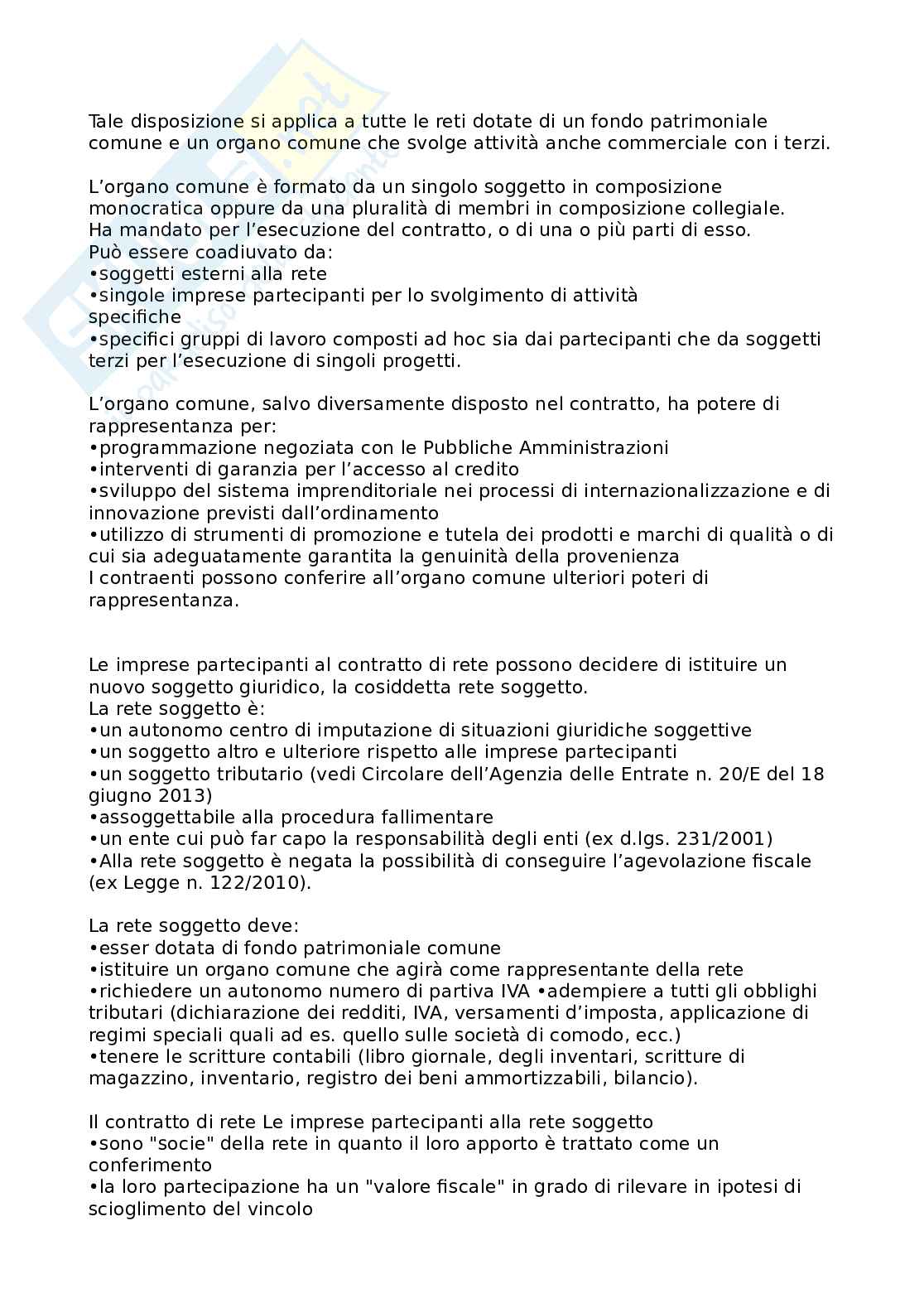 Tale disposizione si applica a tutte le reti dotate di un fondo patrimoniale comune e un organo comune che svolge attività anche commerciale con i terzi.

L'organo comune è formato da un singolo soggetto in composizione monocratica oppure da una pluralità di membri in composizione collegiale.
Ha mandato per l'esecuzione del contratto, o di una o più parti di esso.
Può essere coadiuvato da:
•soggetti esterni alla rete
•singole imprese partecipanti per lo svolgimento di attività specifiche
•specifici gruppi di lavoro composti ad hoc sia dai partecipanti che da soggetti terzi per l'esecuzione di singoli progetti.

L'organo comune, salvo diversamente disposto nel contratto, ha potere di rappresentanza per:
•programmazione negoziata con le Pubbliche Amministrazioni
•interventi di garanzia per l'accesso al credito
•sviluppo del sistema imprenditoriale nei processi di internazionalizzazione e di innovazione previsti dall'ordinamento
•utilizzo di strumenti di promozione e tutela dei prodotti e marchi di qualità o di cui sia adeguatamente garantita la genuinità della provenienza
I contraenti possono conferire all'organo comune ulteriori poteri di rappresentanza.

Le imprese partecipanti al contratto di rete possono decidere di istituire un nuovo soggetto giuridico, la cosiddetta rete soggetto.
La rete soggetto è:
•un autonomo centro di imputazione di situazioni giuridiche soggettive
•un soggetto altro e ulteriore rispetto alle imprese partecipanti
•un soggetto tributario (vedi Circolare dell'Agenzia delle Entrate n. 20/E del 18 giugno 2013)
•assoggettabile alla procedura fallimentare
•un ente cui può far capo la responsabilità degli enti (ex d.lgs. 231/2001)
•Alla rete soggetto è negata la possibilità di conseguire l'agevolazione fiscale (ex Legge n. 122/2010).

La rete soggetto deve:
•esser dotata di fondo patrimoniale comune
•istituire un organo comune che agirà come rappresentante della rete
•richiedere un autonomo numero di partiva IVA •adempiere a tutti gli obblighi tributari (dichiarazione dei redditi, IVA, versamenti d'imposta, applicazione di regimi speciali quali ad es. quello sulle società di comodo, ecc.)
•tenere le scritture contabili (libro giornale, degli inventari, scritture di magazzino, inventario, registro dei beni ammortizzabili, bilancio).

Il contratto di rete Le imprese partecipanti alla rete soggetto
•sono "socie" della rete in quanto il loro apporto è trattato come un conferimento
•la loro partecipazione ha un "valore fiscale" in grado di rilevare in ipotesi di scioglimento del vincolo